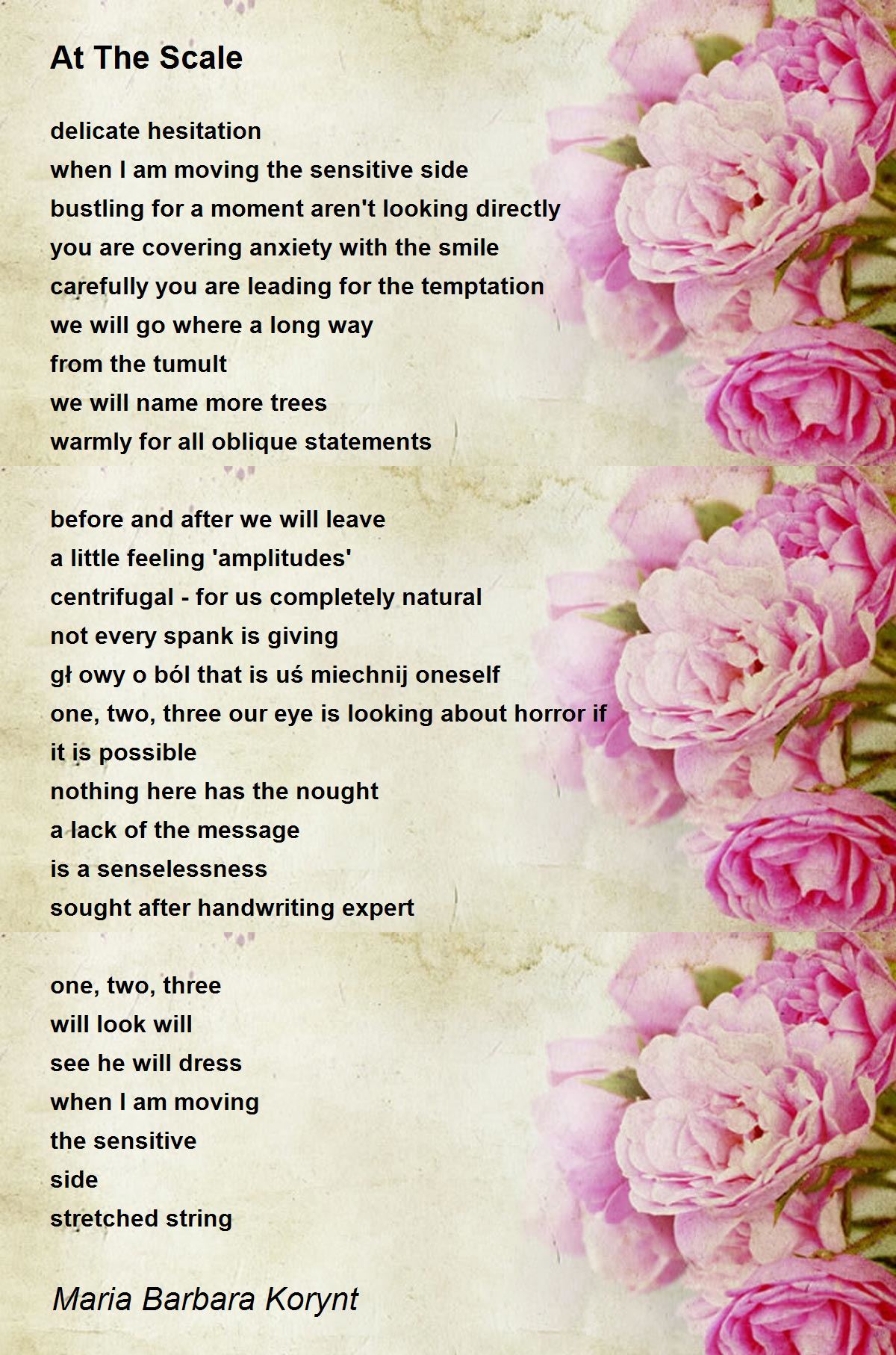 At The Scale

delicate hesitation
when I am moving the sensitive side
bustling for a moment aren't looking directly
you are covering anxiety with the smile
carefully you are leading for the temptation
we will go where a long way
from the tumult
we will name more trees
warmly for all oblique statements

before and after we will leave
a little feeling 'amplitudes'
centrifugal - for us completely natural
not every spank is giving
gł owy o ból that is uś miechnij oneself
one, two, three our eye is looking about horror if it is possible
nothing here has the nought
a lack of the message
is a senselessness
sought after handwriting expert

one, two, three
will look will
see he will dress
when I am moving
the sensitive
side
stretched string

Maria Barbara Korynt